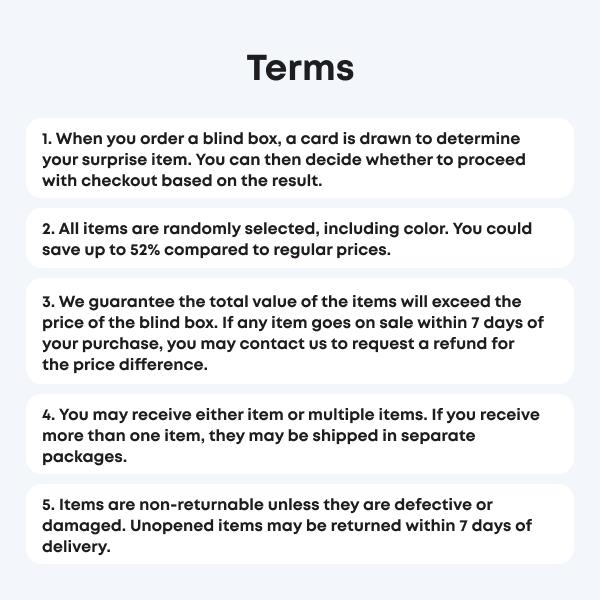 Terms

1. When you order a blind box, a card is drawn to determine your surprise item. You can then decide whether to proceed with checkout based on the result.

2. All items are randomly selected, including color. You could save up to 52% compared to regular prices.

3. We guarantee the total value of the items will exceed the price of the blind box. If any item goes on sale within 7 days of your purchase, you may contact us to request a refund for the price difference.

4. You may receive either item or multiple items. If you receive more than one item, they may be shipped in separate packages.

5. Items are non-returnable unless they are defective or damaged. Unopened items may be returned within 7 days of delivery.